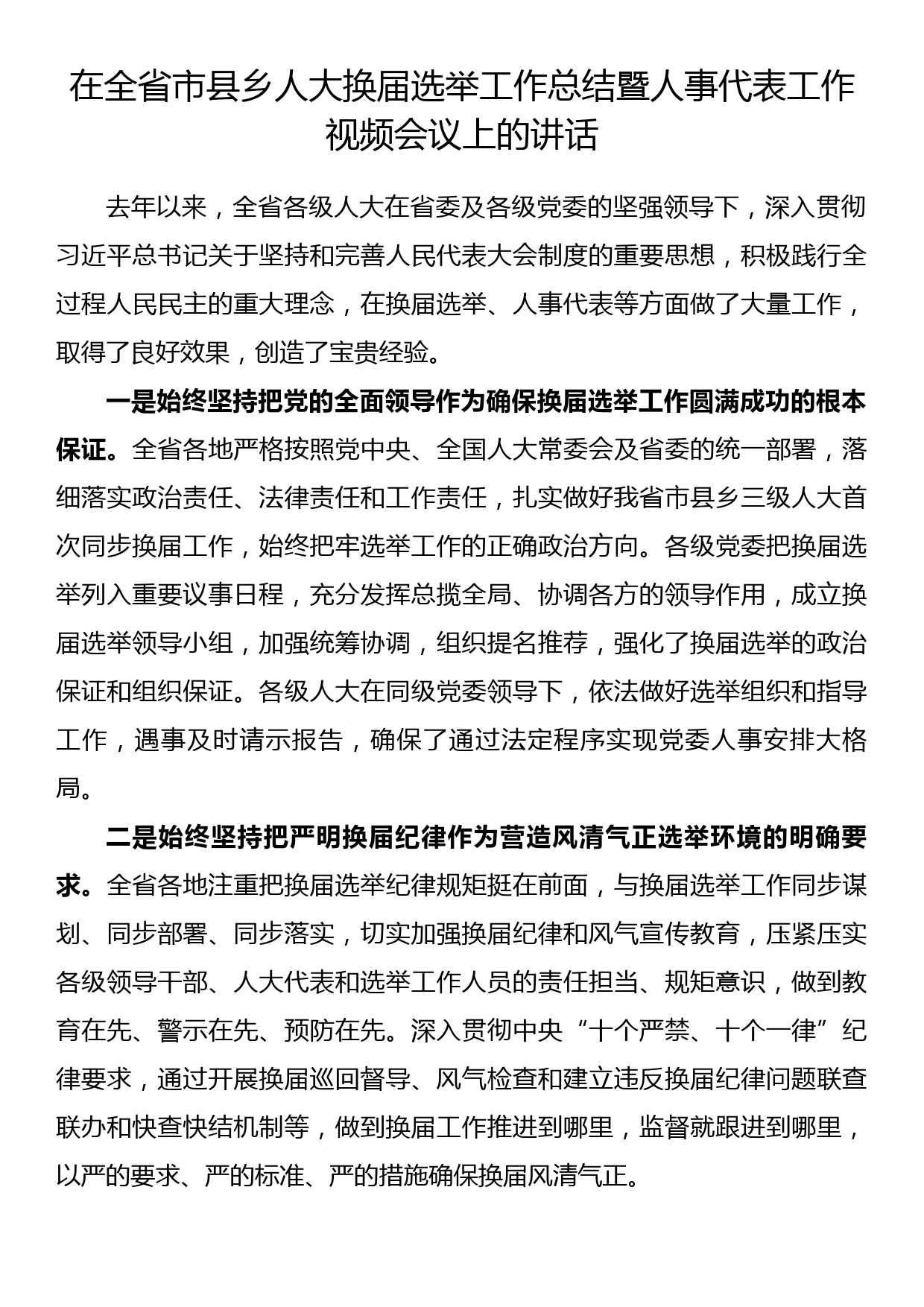 在全省市县乡人大换届选举工作总结暨人事代表工作视频会议上的讲话

去年以来，全省各级人大在省委及各级党委的坚强领导下，深入贯彻习近平总书记关于坚持和完善人民代表大会制度的重要思想，积极践行全过程人民民主的重大理念，在换届选举、人事代表等方面做了大量工作，取得了良好效果，创造了宝贵经验。

一是始终坚持把党的全面领导作为确保换届选举工作圆满成功的根本保证。全省各地严格按照党中央、全国人大常委会及省委的统一部署，落细落实政治责任、法律责任和工作责任，扎实做好我省市县乡三级人大首次同步换届工作，始终把牢选举工作的正确政治方向。各级党委把换届选举列入重要议事日程，充分发挥总揽全局、协调各方的领导作用，成立换届选举领导小组，加强统筹协调，组织提名推荐，强化了换届选举的政治保证和组织保证。各级人大在同级党委领导下，依法做好选举组织和指导工作，遇事及时请示报告，确保了通过法定程序实现党委人事安排大格局。

二是始终坚持把严明换届纪律作为营造风清气正选举环境的明确要求。全省各地注重把换届选举纪律规矩挺在前面，与换届选举工作同步谋划、同步部署、同步落实，切实加强换届纪律和风气宣传教育，压紧压实各级领导干部、人大代表和选举工作人员的责任担当、规矩意识，做到教育在先、警示在先、预防在先。深入贯彻中央“十个严禁、十个一律”纪律要求，通过开展换届巡回督导、风气检查和建立违反换届纪律问题联查联办和快查快结机制等，做到换届工作推进到哪里，监督就跟进到哪里，以严的要求、严的标准、严的措施确保换届风清气正。